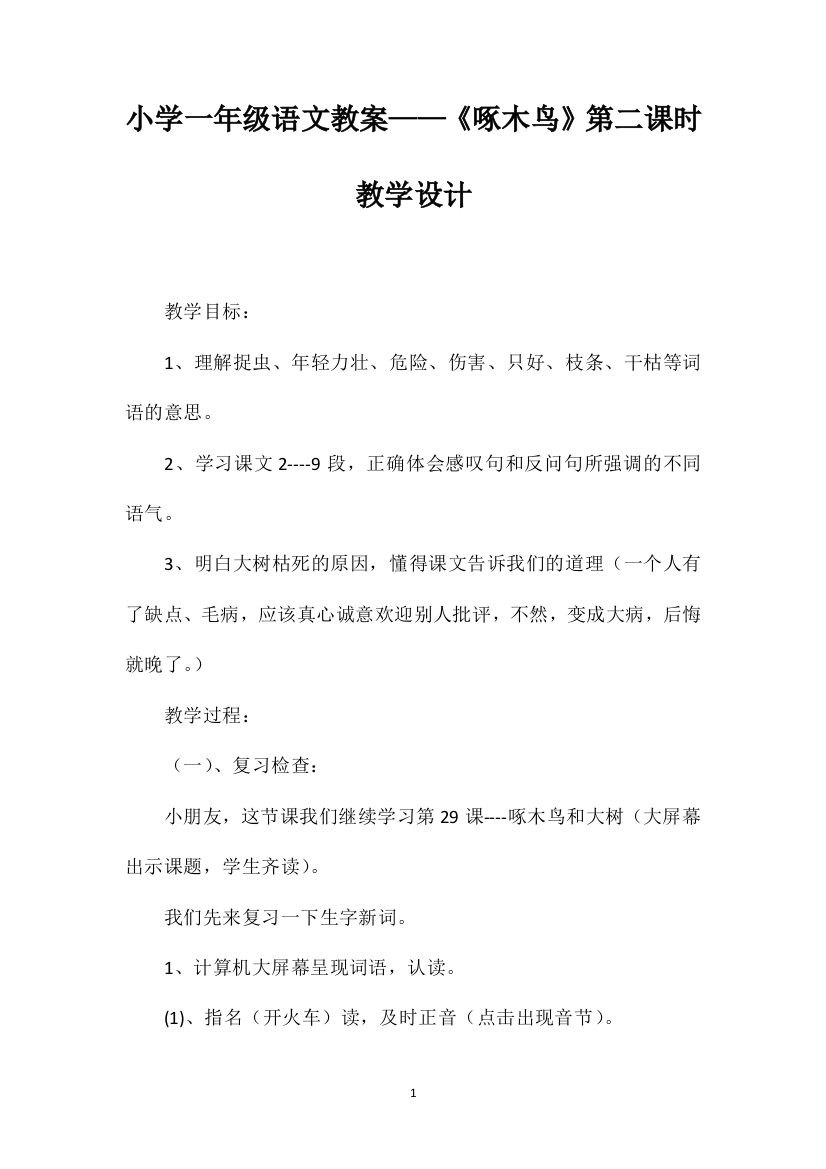 小学一年级语文教案——《啄木鸟》第二课时教学设计

教学目标：

1、理解捉虫、年轻力壮、危险、伤害、只好、枝条、干枯等词语的意思。

2、学习课文 2----9 段，正确体会感叹句和反问句所强调的不同语气。

3、明白大树枯死的原因，懂得课文告诉我们的道理（一个人有了缺点、毛病，应该真心诚意欢迎别人批评，不然，变成大病，后悔就晚了。）

教学过程：

（一）、复习检查：

小朋友，这节课我们继续学习第 29 课----啄木鸟和大树（大屏幕出示课题，学生齐读）。

我们先来复习一下生字新词。

1、计算机大屏幕呈现词语，认读。

(1)、指名（开火车）读，及时正音（点击出现音节）。

1